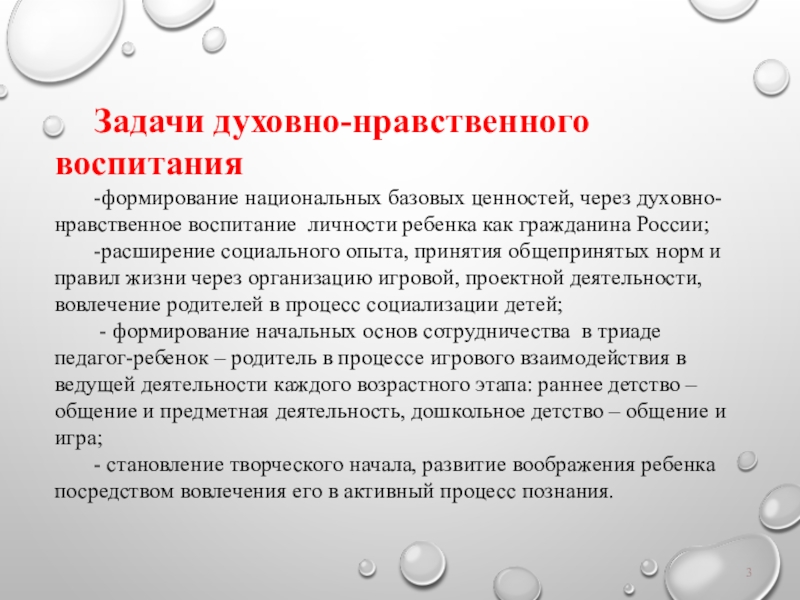 Задачи духовно-нравственного воспитания

-формирование национальных базовых ценностей, через духовно-нравственное воспитание личности ребенка как гражданина России;

-расширение социального опыта, принятия общепринятых норм и правил жизни через организацию игровой, проектной деятельности, вовлечение родителей в процесс социализации детей;

- формирование начальных основ сотрудничества в триаде педагог-ребенок – родитель в процессе игрового взаимодействия в ведущей деятельности каждого возрастного этапа: раннее детство – общение и предметная деятельность, дошкольное детство – общение и игра;

- становление творческого начала, развитие воображения ребенка посредством вовлечения его в активный процесс познания.

3